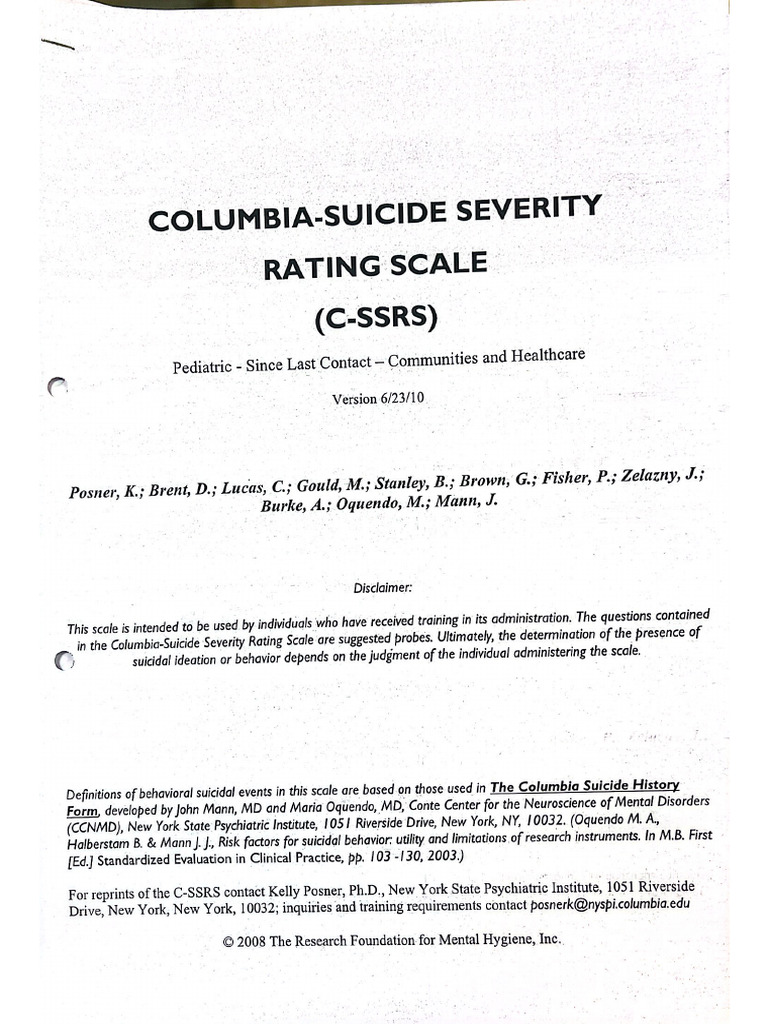 COLUMBIA-SUICIDE SEVERITY RATING SCALE (C-SSRS)

Pediatric - Since Last Contact – Communities and Healthcare

Version 6/23/10

Posner, K.; Brent, D.; Lucas, C.; Gould, M.; Stanley, B.; Brown, G.; Fisher, P.; Zelazny, J.; Burke, A.; Oquendo, M.; Mann, J.

Disclaimer:

This scale is intended to be used by individuals who have received training in its administration. The questions contained in the Columbia-Suicide Severity Rating Scale are suggested probes. Ultimately, the determination of the presence of suicidal ideation or behavior depends on the judgment of the individual administering the scale.

Definitions of behavioral suicidal events in this scale are based on those used in The Columbia Suicide History Form, developed by John Mann, MD and Maria Oquendo, MD, Conte Center for the Neuroscience of Mental Disorders (CCNMD), New York State Psychiatric Institute, 1051 Riverside Drive, New York, NY, 10032. (Oquendo M. A., Halberstam B. & Mann J. J., Risk factors for suicidal behavior: utility and limitations of research instruments. In M.B. First [Ed.] Standardized Evaluation in Clinical Practice, pp. 103 -130, 2003.)

For reprints of the C-SSRS contact Kelly Posner, Ph.D., New York State Psychiatric Institute, 1051 Riverside Drive, New York, New York, 10032; inquiries and training requirements contact posnerk@nyspi.columbia.edu

© 2008 The Research Foundation for Mental Hygiene, Inc.